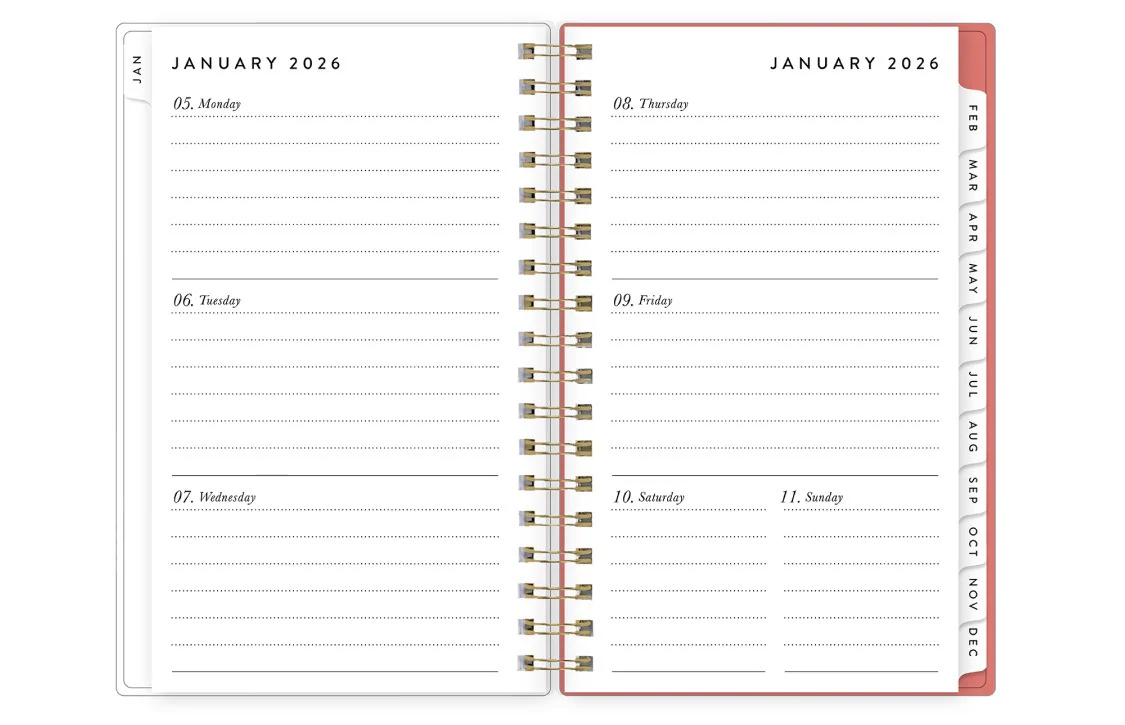 JAN

JANUARY 2026

05. Monday

06. Tuesday

07. Wednesday

JANUARY 2026

08. Thursday

09. Friday

10. Saturday

11. Sunday

FEB
MAR
APR
MAY
JUN
JUL
AUG
SEP
OCT
NOV
DEC